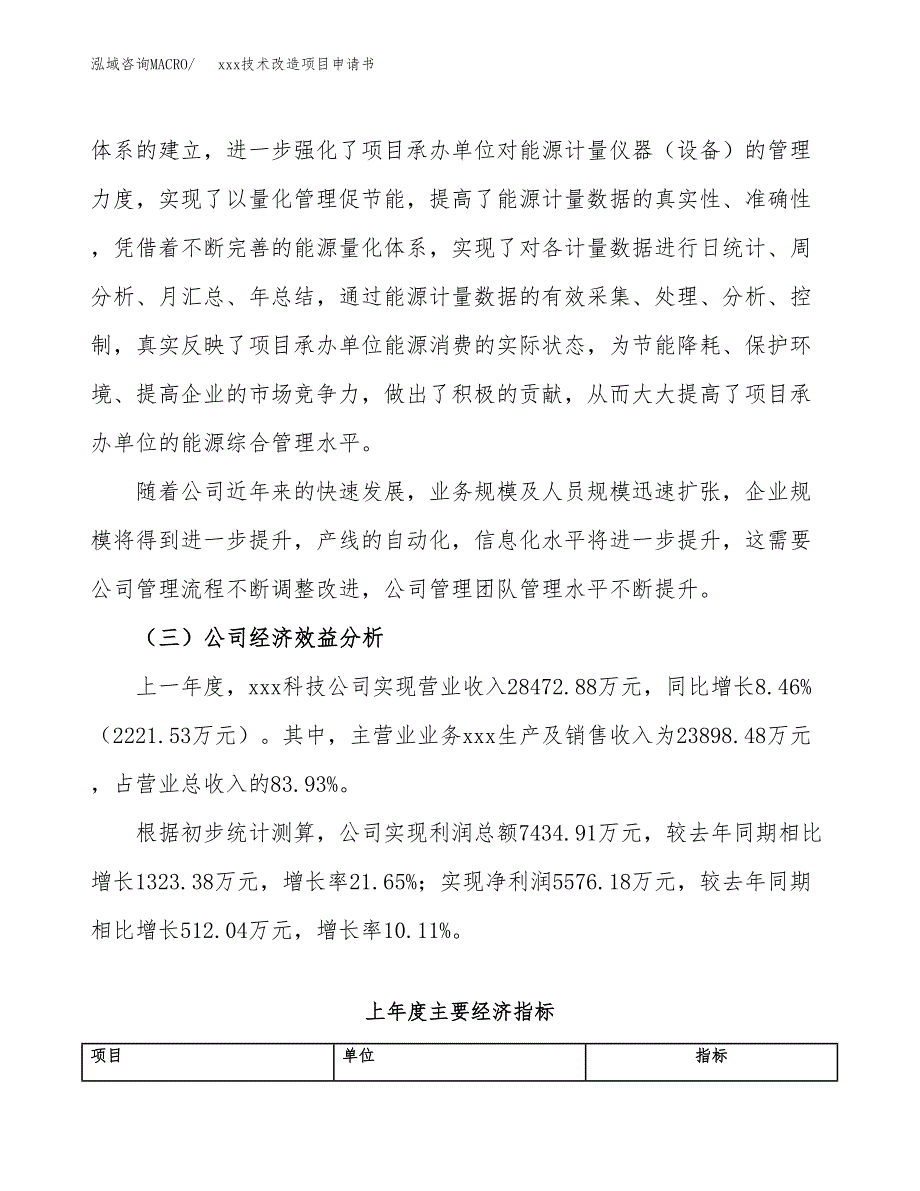 泓域咨询MACRO/　　xxx技术改造项目申请书

体系的建立，进一步强化了项目承办单位对能源计量仪器（设备）的管理力度，实现了以量化管理促节能，提高了能源计量数据的真实性、准确性，凭借着不断完善的能源量化体系，实现了对各计量数据进行日统计、周分析、月汇总、年总结，通过能源计量数据的有效采集、处理、分析、控制，真实反映了项目承办单位能源消费的实际状态，为节能降耗、保护环境、提高企业的市场竞争力，做出了积极的贡献，从而大大提高了项目承办单位的能源综合管理水平。

随着公司近年来的快速发展，业务规模及人员规模迅速扩张，企业规模将得到进一步提升，产线的自动化，信息化水平将进一步提升，这需要公司管理流程不断调整改进，公司管理团队管理水平不断提升。

（三）公司经济效益分析

上一年度，xxx科技公司实现营业收入28472.88万元，同比增长8.46%（2221.53万元）。其中，主营业业务xxx生产及销售收入为23898.48万元，占营业总收入的83.93%。

根据初步统计测算，公司实现利润总额7434.91万元，较去年同期相比增长1323.38万元，增长率21.65%；实现净利润5576.18万元，较去年同期相比增长512.04万元，增长率10.11%。

上年度主要经济指标

| 项目 | 单位 | 指标 |
|---|---|---|